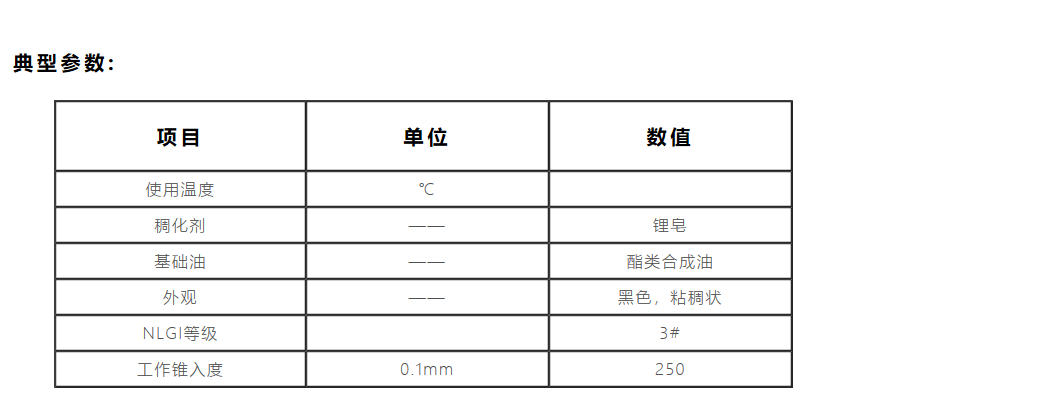 典型参数:

| 项目 | 单位 | 数值 |
|---|---|---|
| 使用温度 | ℃ | |
| 稠化剂 | —— | 锂皂 |
| 基础油 | —— | 酯类合成油 |
| 外观 | —— | 黑色，粘稠状 |
| NLGI等级 | | 3# |
| 工作锥入度 | 0.1mm | 250 |